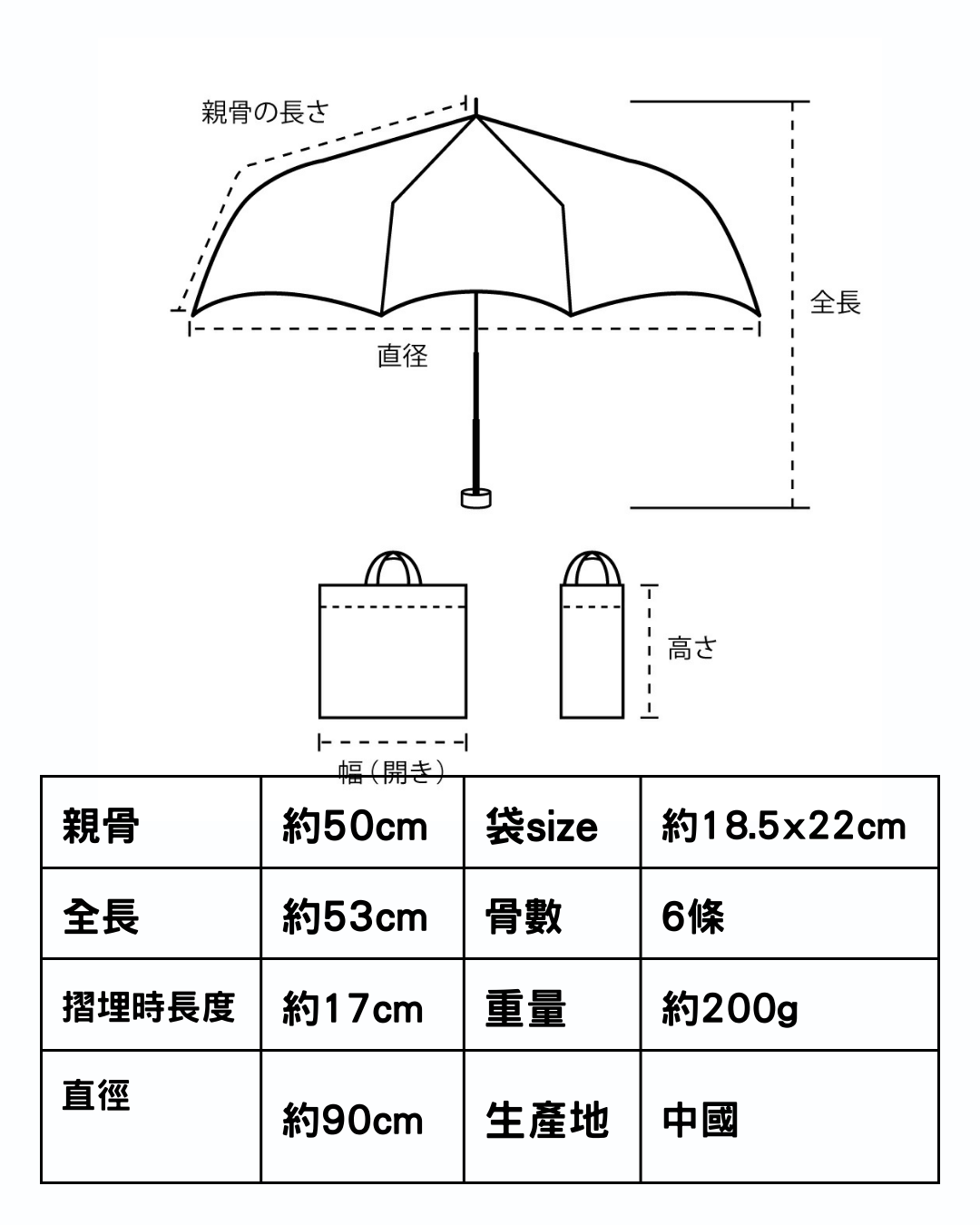 親骨の長さ

全長

直径

高さ

幅（開き）

| 親骨 | 約50cm | 袋size | 約18.5x22cm |
|---|---|---|---|
| 全長 | 約53cm | 骨數 | 6條 |
| 摺埋時長度 | 約17cm | 重量 | 約200g |
| 直徑 | 約90cm | 生產地 | 中國 |